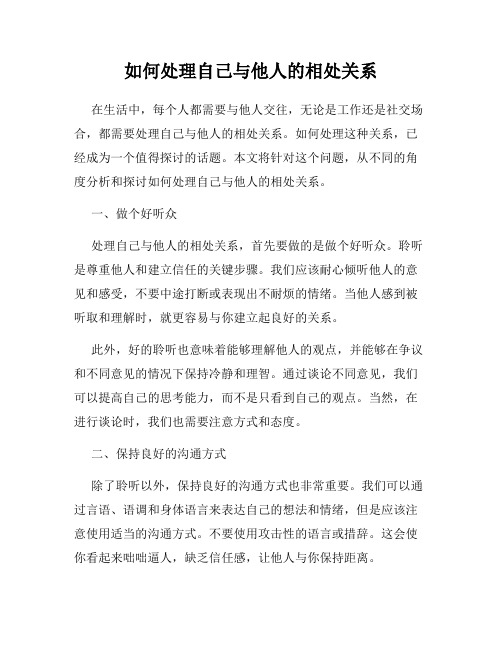 如何处理自己与他人的相处关系

在生活中，每个人都需要与他人交往，无论是工作还是社交场合，都需要处理自己与他人的相处关系。如何处理这种关系，已经成为一个值得探讨的话题。本文将针对这个问题，从不同的角度分析和探讨如何处理自己与他人的相处关系。

一、做个好听众

处理自己与他人的相处关系，首先要做的是做个好听众。聆听是尊重他人和建立信任的关键步骤。我们应该耐心倾听他人的意见和感受，不要中途打断或表现出不耐烦的情绪。当他人感到被听取和理解时，就更容易与你建立起良好的关系。

此外，好的聆听也意味着能够理解他人的观点，并能够在争议和不同意见的情况下保持冷静和理智。通过谈论不同意见，我们可以提高自己的思考能力，而不是只看到自己的观点。当然，在进行谈论时，我们也需要注意方式和态度。

二、保持良好的沟通方式

除了聆听以外，保持良好的沟通方式也非常重要。我们可以通过言语、语调和身体语言来表达自己的想法和情绪，但是应该注意使用适当的沟通方式。不要使用攻击性的语言或措辞。这会使你看起来咄咄逼人，缺乏信任感，让他人与你保持距离。